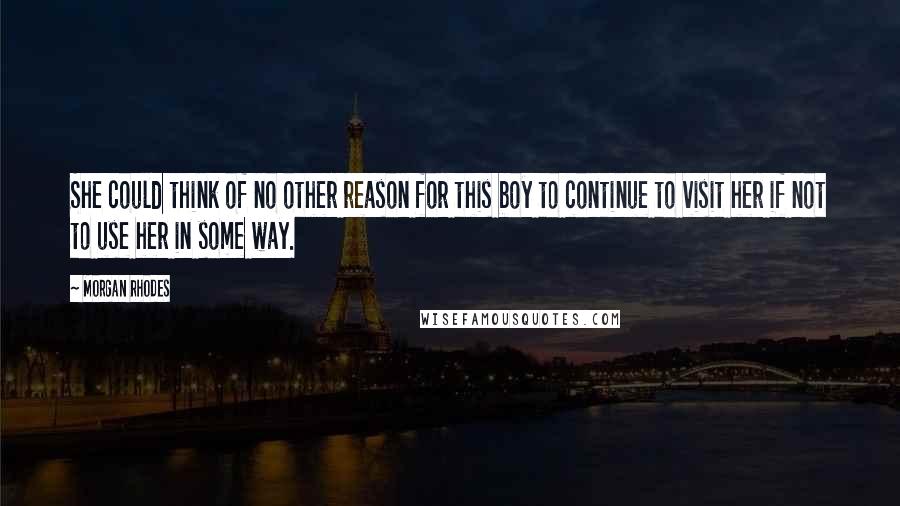 SHE COULD THINK OF NO OTHER REASON FOR THIS BOY TO CONTINUE TO VISIT HER IF NOT TO USE HER IN SOME WAY.

— MORGAN RHODES

WISEFAMOUSQUOTES.COM